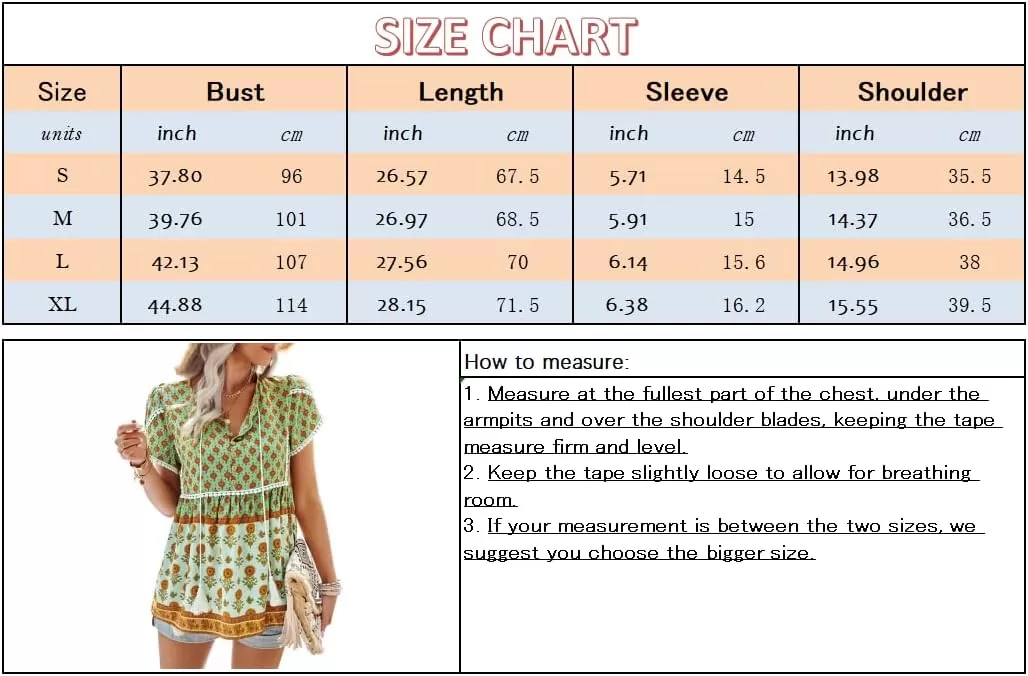 SIZE CHART

| Size | Bust | | Length | | Sleeve | | Shoulder | |
|---|---|---|---|---|---|---|---|---|
| units | inch | cm | inch | cm | inch | cm | inch | cm |
| S | 37.80 | 96 | 26.57 | 67.5 | 5.71 | 14.5 | 13.98 | 35.5 |
| M | 39.76 | 101 | 26.97 | 68.5 | 5.91 | 15 | 14.37 | 36.5 |
| L | 42.13 | 107 | 27.56 | 70 | 6.14 | 15.6 | 14.96 | 38 |
| XL | 44.88 | 114 | 28.15 | 71.5 | 6.38 | 16.2 | 15.55 | 39.5 |

How to measure:

1. Measure at the fullest part of the chest, under the armpits and over the shoulder blades, keeping the tape measure firm and level.
2. Keep the tape slightly loose to allow for breathing room.
3. If your measurement is between the two sizes, we suggest you choose the bigger size.